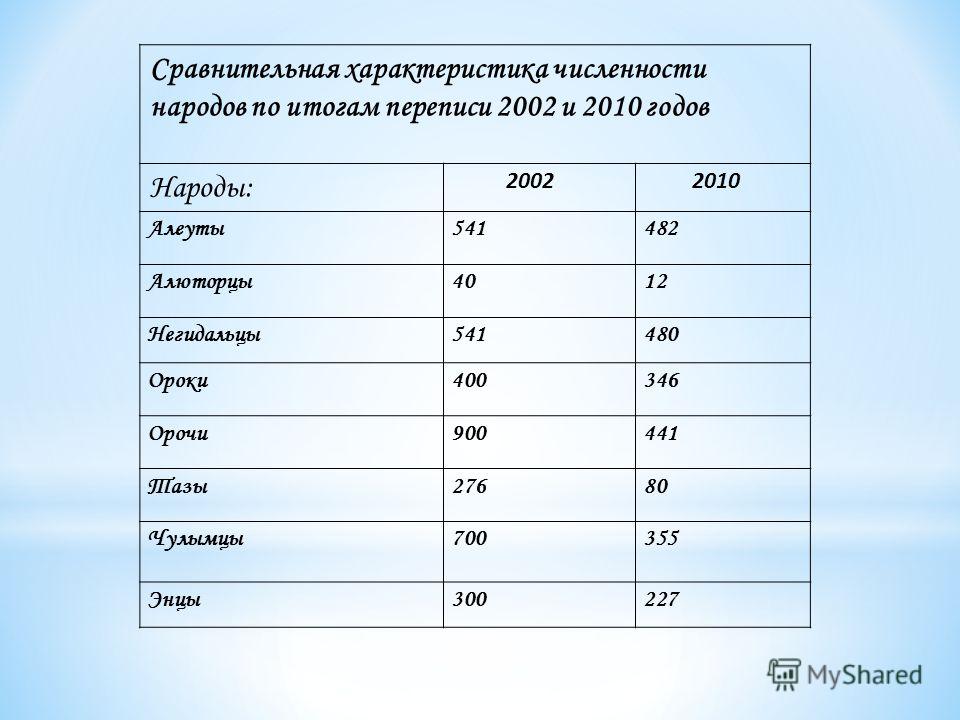 Сравнительная характеристика численности народов по итогам переписи 2002 и 2010 годов

| Народы: | 2002 | 2010 |
|---|---|---|
| Алеуты | 541 | 482 |
| Алюторцы | 40 | 12 |
| Негидальцы | 541 | 480 |
| Ороки | 400 | 346 |
| Орочи | 900 | 441 |
| Тазы | 276 | 80 |
| Чулымцы | 700 | 355 |
| Энцы | 300 | 227 |

MyShared